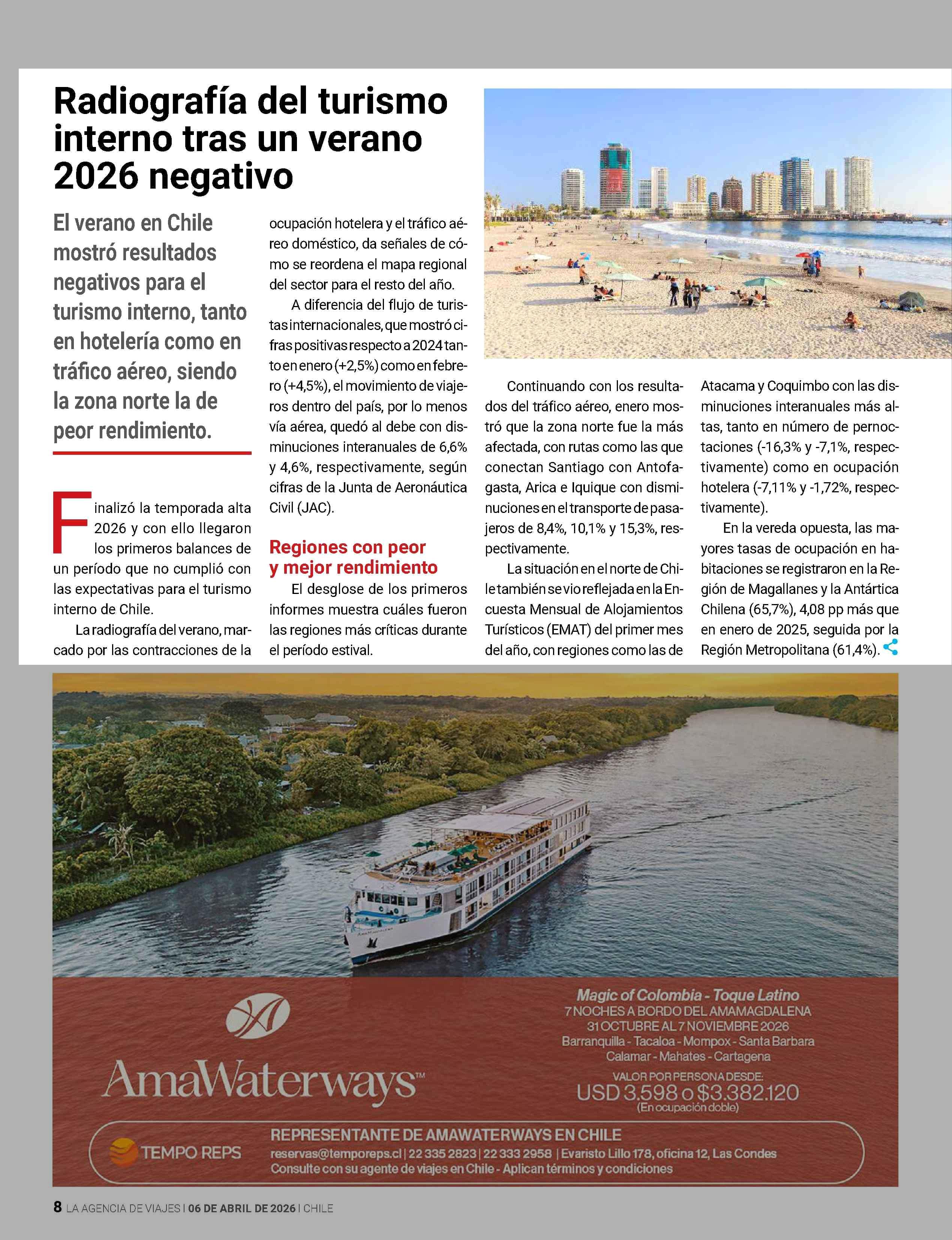 Radiografía del turismo interno tras un verano 2026 negativo

El verano en Chile mostró resultados negativos para el turismo interno, tanto en hotelería como en tráfico aéreo, siendo la zona norte la de peor rendimiento.

Finalizó la temporada alta 2026 y con ello llegaron los primeros balances de un período que no cumplió con las expectativas para el turismo interno de Chile.

La radiografía del verano, marcado por las contracciones de la ocupación hotelera y el tráfico aéreo doméstico, da señales de cómo se reordena el mapa regional del sector para el resto del año.

A diferencia del flujo de turistas internacionales, que mostró cifras positivas respecto a 2024 tanto en enero (+2,5%) como en febrero (+4,5%), el movimiento de viajeros dentro del país, por lo menos vía aérea, quedó al debe con disminuciones interanuales de 6,6% y 4,6%, respectivamente, según cifras de la Junta de Aeronáutica Civil (JAC).

Regiones con peor y mejor rendimiento

El desglose de los primeros informes muestra cuáles fueron las regiones más críticas durante el período estival.

Continuando con los resultados del tráfico aéreo, enero mostró que la zona norte fue la más afectada, con rutas como las que conectan Santiago con Antofagasta, Arica e Iquique con disminuciones en el transporte de pasajeros de 8,4%, 10,1% y 15,3%, respectivamente.

La situación en el norte de Chile también se vio reflejada en la Encuesta Mensual de Alojamientos Turísticos (EMAT) del primer mes del año, con regiones como las de Atacama y Coquimbo con las disminuciones interanuales más altas, tanto en número de pernoctaciones (-16,3% y -7,1%, respectivamente) como en ocupación hotelera (-7,11% y -1,72%, respectivamente).

En la vereda opuesta, las mayores tasas de ocupación en habitaciones se registraron en la Región de Magallanes y la Antártica Chilena (65,7%), 4,08 pp más que en enero de 2025, seguida por la Región Metropolitana (61,4%).

AmaWaterways™

Magic of Colombia - Toque Latino
7 NOCHES A BORDO DEL AMAMAGDALENA
31 OCTUBRE AL 7 NOVIEMBRE 2026
Barranquilla - Tacaloa - Mompox - Santa Barbara
Calamar - Mahates - Cartagena
VALOR POR PERSONA DESDE:
USD 3.598 o $3.382.120
(En ocupación doble)

TEMPO REPS
REPRESENTANTE DE AMAWATERWAYS EN CHILE
reservas@temporeps.cl | 22 335 2823 | 22 333 2958 | Evaristo Lillo 178, oficina 12, Las Condes
Consulte con su agente de viajes en Chile - Aplican términos y condiciones

8 LA AGENCIA DE VIAJES | 06 DE ABRIL DE 2026 | CHILE